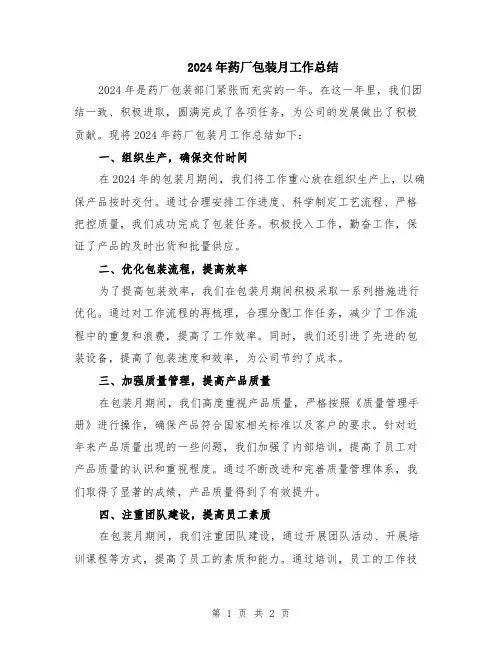 2024年药厂包装月工作总结

2024年是药厂包装部门紧张而充实的一年。在这一年里，我们团结一致、积极进取，圆满完成了各项任务，为公司的发展做出了积极贡献。现将2024年药厂包装月工作总结如下：

一、组织生产，确保交付时间

在2024年的包装月期间，我们将工作重心放在组织生产上，以确保产品按时交付。通过合理安排工作进度、科学制定工艺流程、严格把控质量，我们成功完成了包装任务。积极投入工作，勤奋工作，保证了产品的及时出货和批量供应。

二、优化包装流程，提高效率

为了提高包装效率，我们在包装月期间积极采取一系列措施进行优化。通过对工作流程的再梳理，合理分配工作任务，减少了工作流程中的重复和浪费，提高了工作效率。同时，我们还引进了先进的包装设备，提高了包装速度和效率，为公司节约了成本。

三、加强质量管理，提高产品质量

在包装月期间，我们高度重视产品质量，严格按照《质量管理手册》进行操作，确保产品符合国家相关标准以及客户的要求。针对近年来产品质量出现的一些问题，我们加强了内部培训，提高了员工对产品质量的认识和重视程度。通过不断改进和完善质量管理体系，我们取得了显著的成绩，产品质量得到了有效提升。

四、注重团队建设，提高员工素质

在包装月期间，我们注重团队建设，通过开展团队活动、开展培训课程等方式，提高了员工的素质和能力。通过培训，员工的工作技

第 1 页 共 2 页